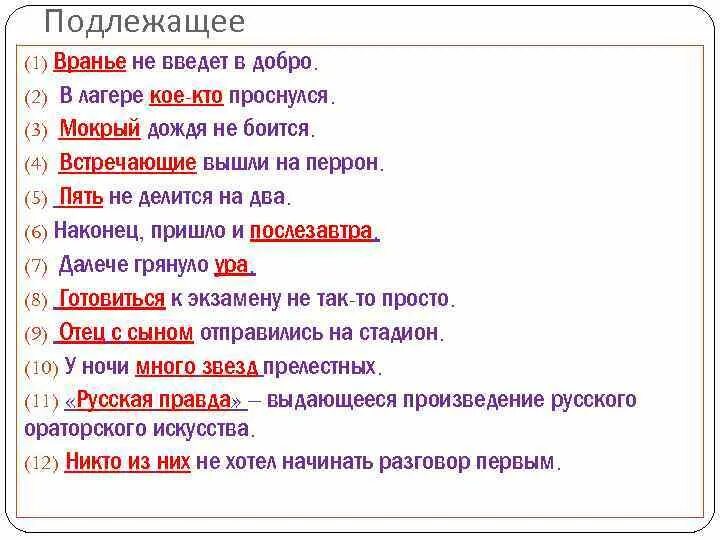 Подлежащее

(1) Вранье не введет в добро.

(2) В лагере кое-кто проснулся.

(3) Мокрый дождя не боится.

(4) Встречающие вышли на перрон.

(5) Пять не делится на два.

(6) Наконец, пришло и послезавтра.

(7) Далече грянуло ура.

(8) Готовиться к экзамену не так-то просто.

(9) Отец с сыном отправились на стадион.

(10) У ночи много звезд прелестных.

(11) «Русская правда» – выдающееся произведение русского ораторского искусства.

(12) Никто из них не хотел начинать разговор первым.